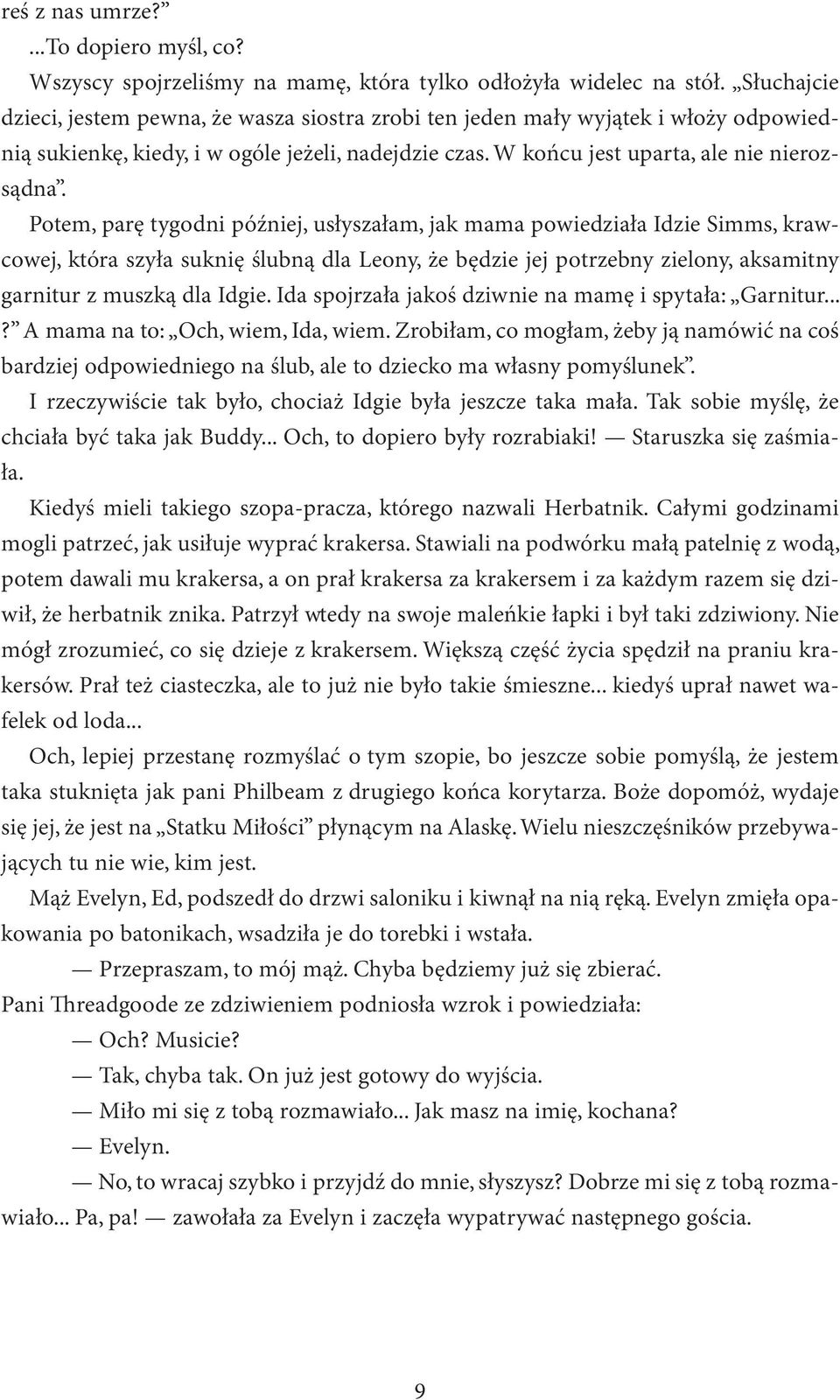 reś z nas umrze?”

...To dopiero myśl, co?

Wszyscy spojrzeliśmy na mamę, która tylko odłożyła widelec na stół. „Słuchajcie dzieci, jestem pewna, że wasza siostra zrobi ten jeden mały wyjątek i włoży odpowiednią sukienkę, kiedy, i w ogóle jeżeli, nadejdzie czas. W końcu jest uparta, ale nie nierozsądna”.

Potem, parę tygodni później, usłyszałam, jak mama powiedziała Idzie Simms, krawcowej, która szyła suknię ślubną dla Leony, że będzie jej potrzebny zielony, aksamitny garnitur z muszką dla Idgie. Ida spojrzała jakoś dziwnie na mamę i spytała: „Garnitur...?” A mama na to: „Och, wiem, Ida, wiem. Zrobiłam, co mogłam, żeby ją namówić na coś bardziej odpowiedniego na ślub, ale to dziecko ma własny pomyślunek”.

I rzeczywiście tak było, chociaż Idgie była jeszcze taka mała. Tak sobie myślę, że chciała być taka jak Buddy... Och, to dopiero były rozrabiaki! — Staruszka się zaśmiała.

Kiedyś mieli takiego szopa-pracza, którego nazwali Herbatnik. Całymi godzinami mogli patrzeć, jak usiłuje wyprać krakersa. Stawiali na podwórku małą patelnię z wodą, potem dawali mu krakersa, a on prał krakersa za krakersem i za każdym razem się dziwił, że herbatnik znika. Patrzył wtedy na swoje maleńkie łapki i był taki zdziwiony. Nie mógł zrozumieć, co się dzieje z krakersem. Większą część życia spędził na praniu krakersów. Prał też ciasteczka, ale to już nie było takie śmieszne... kiedyś uprał nawet wafelek od loda...

Och, lepiej przestanę rozmyślać o tym szopie, bo jeszcze sobie pomyślą, że jestem taka stuknięta jak pani Philbeam z drugiego końca korytarza. Boże dopomóż, wydaje się jej, że jest na „Statku Miłości” płynącym na Alaskę. Wielu nieszczęśników przebywających tu nie wie, kim jest.

Mąż Evelyn, Ed, podszedł do drzwi saloniku i kiwnął na nią ręką. Evelyn zmięła opakowania po batonikach, wsadziła je do torebki i wstała.

— Przepraszam, to mój mąż. Chyba będziemy już się zbierać.

Pani Threadgoode ze zdziwieniem podniosła wzrok i powiedziała:

— Och? Musicie?

— Tak, chyba tak. On już jest gotowy do wyjścia.

— Miło mi się z tobą rozmawiało... Jak masz na imię, kochana?

— Evelyn.

— No, to wracaj szybko i przyjdź do mnie, słyszysz? Dobrze mi się z tobą rozmawiało... Pa, pa! — zawołała za Evelyn i zaczęła wypatrywać następnego gościa.

9